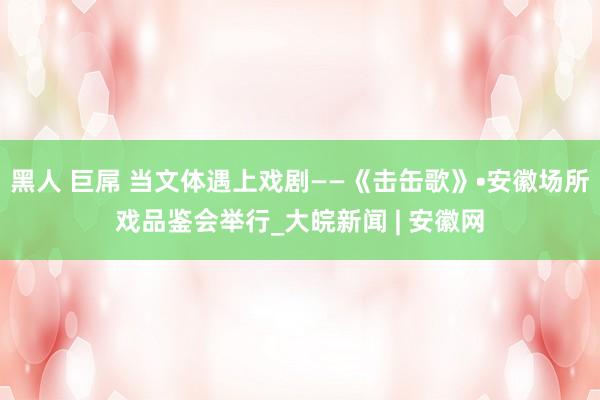 黑人 巨屌 当文体遇上戏剧——《击缶歌》•安徽场所戏品鉴会举行_大皖新闻 | 安徽网